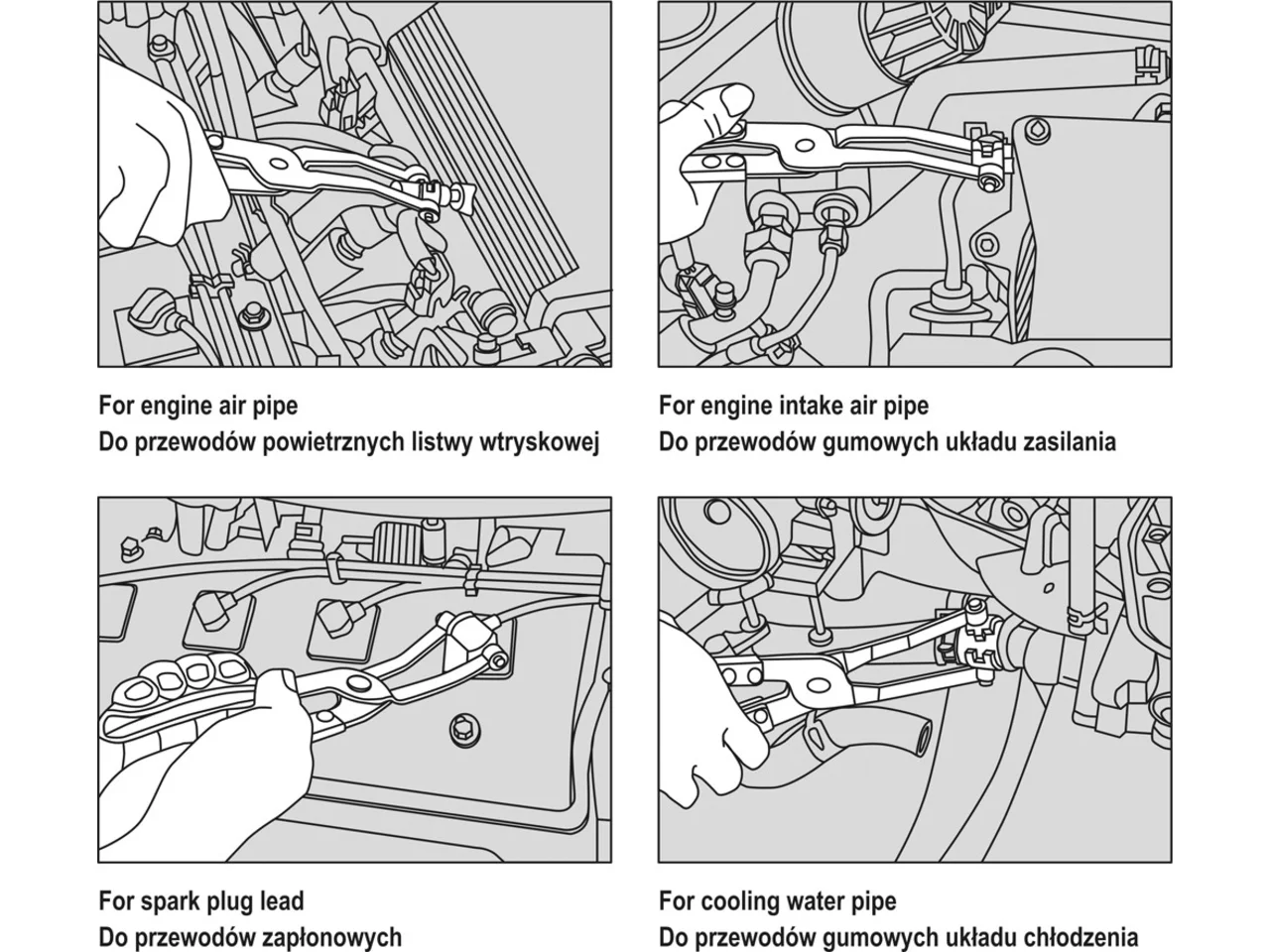 For engine air pipe
Do przewodów powietrznych listwy wtryskowej

For engine intake air pipe
Do przewodów gumowych układu zasilania

For spark plug lead
Do przewodów zapłonowych

For cooling water pipe
Do przewodów gumowych układu chłodzenia